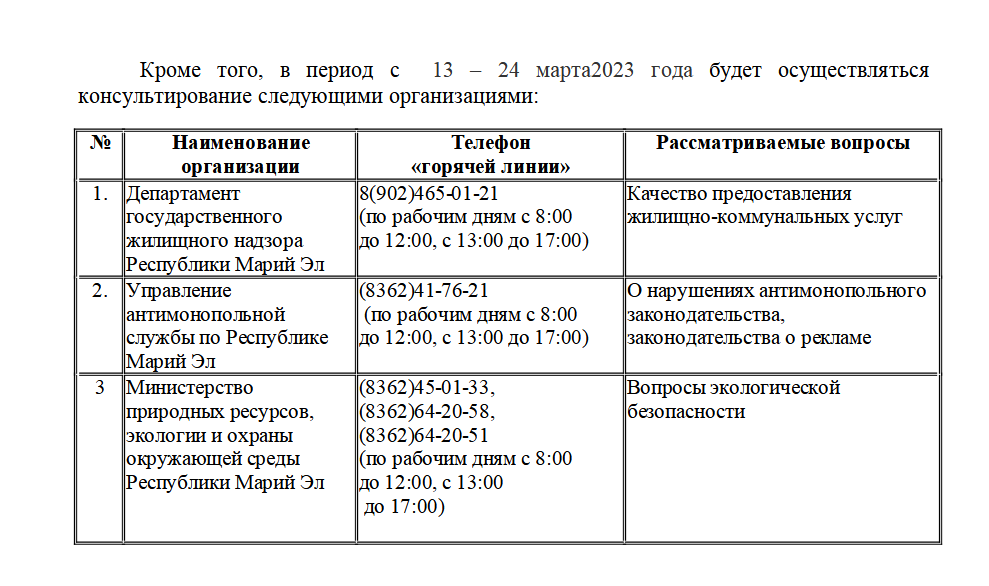 Кроме того, в период с 13 – 24 марта2023 года будет осуществляться консультирование следующими организациями:

| № | Наименование организации | Телефон «горячей линии» | Рассматриваемые вопросы |
|---|---|---|---|
| 1. | Департамент государственного жилищного надзора Республики Марий Эл | 8(902)465-01-21 (по рабочим дням с 8:00 до 12:00, с 13:00 до 17:00) | Качество предоставления жилищно-коммунальных услуг |
| 2. | Управление антимонопольной службы по Республике Марий Эл | (8362)41-76-21 (по рабочим дням с 8:00 до 12:00, с 13:00 до 17:00) | О нарушениях антимонопольного законодательства, законодательства о рекламе |
| 3 | Министерство природных ресурсов, экологии и охраны окружающей среды Республики Марий Эл | (8362)45-01-33, (8362)64-20-58, (8362)64-20-51 (по рабочим дням с 8:00 до 12:00, с 13:00 до 17:00) | Вопросы экологической безопасности |